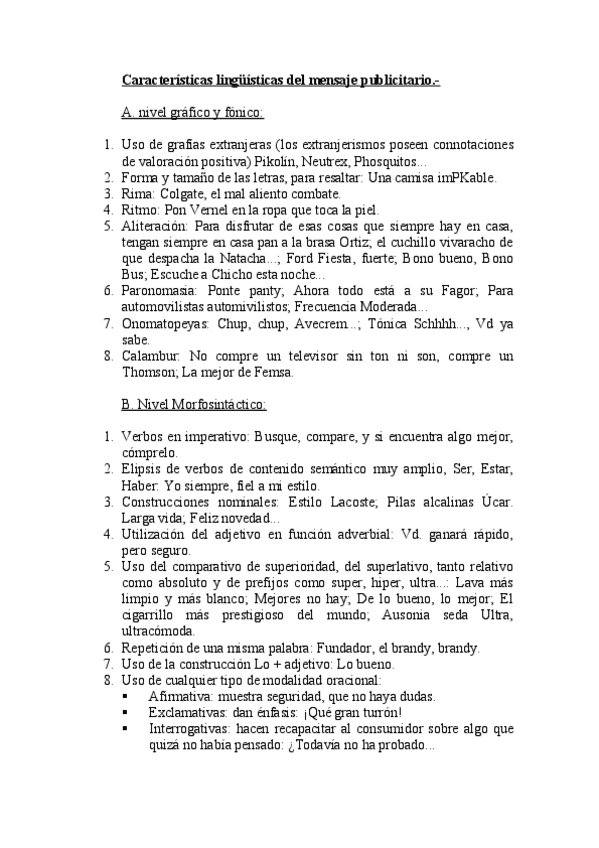 Características lingüísticas del mensaje publicitario.-

A. nivel gráfico y fónico:

1. Uso de grafías extranjeras (los extranjerismos poseen connotaciones de valoración positiva) Pikolín, Neutrex, Phosquitos...
2. Forma y tamaño de las letras, para resaltar: Una camisa imPKable.
3. Rima: Colgate, el mal aliento combate.
4. Ritmo: Pon Vernel en la ropa que toca la piel.
5. Aliteración: Para disfrutar de esas cosas que siempre hay en casa, tengan siempre en casa pan a la brasa Ortiz; el cuchillo vivaracho de que despacha la Natacha...; Ford Fiesta, fuerte; Bono bueno, Bono Bus; Escuche a Chicho esta noche...
6. Paronomasia: Ponte panty; Ahora todo está a su Fagor; Para automovilistas automivilistos; Frecuencia Moderada...
7. Onomatopeyas: Chup, chup, Avecrem...; Tónica Schhhh..., Vd ya sabe.
8. Calambur: No compre un televisor sin ton ni son, compre un Thomson; La mejor de Femsa.

B. Nivel Morfosintáctico:

1. Verbos en imperativo: Busque, compare, y si encuentra algo mejor, cómprelo.
2. Elipsis de verbos de contenido semántico muy amplio, Ser, Estar, Haber: Yo siempre, fiel a mi estilo.
3. Construcciones nominales: Estilo Lacoste; Pilas alcalinas Úcar. Larga vida; Feliz novedad...
4. Utilización del adjetivo en función adverbial: Vd. ganará rápido, pero seguro.
5. Uso del comparativo de superioridad, del superlativo, tanto relativo como absoluto y de prefijos como super, hiper, ultra...: Lava más limpio y más blanco; Mejores no hay; De lo bueno, lo mejor; El cigarrillo más prestigioso del mundo; Ausonia seda Ultra, ultracómoda.
6. Repetición de una misma palabra: Fundador, el brandy, brandy.
7. Uso de la construcción Lo + adjetivo: Lo bueno.
8. Uso de cualquier tipo de modalidad oracional:
   ▪ Afirmativa: muestra seguridad, que no haya dudas.
   ▪ Exclamativas: dan énfasis: ¡Qué gran turrón!
   ▪ Interrogativas: hacen recapacitar al consumidor sobre algo que quizá no había pensado: ¿Todavía no ha probado...